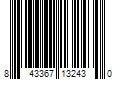 8 43367 13243 0